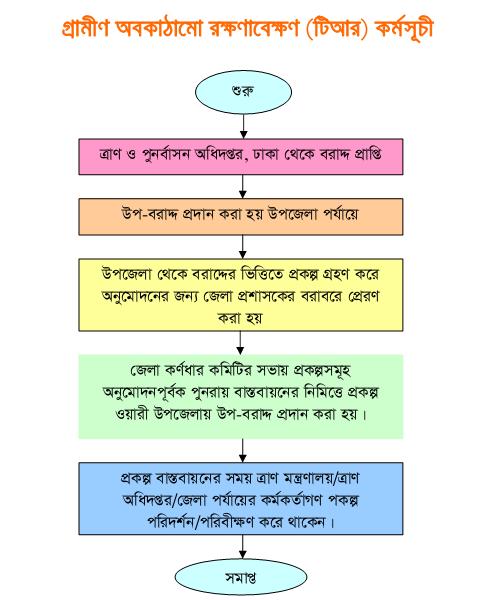 গ্রামীণ অবকাঠামো রক্ষণাবেক্ষণ (টিআর) কর্মসূচী

শুরু

ত্রাণ ও পুনর্বাসন অধিদপ্তর, ঢাকা থেকে বরাদ্দ প্রাপ্তি

উপ-বরাদ্দ প্রদান করা হয় উপজেলা পর্যায়ে

উপজেলা থেকে বরাদ্দের ভিত্তিতে প্রকল্প গ্রহণ করে অনুমোদনের জন্য জেলা প্রশাসকের বরাবরে প্রেরণ করা হয়

জেলা কর্ণধার কমিটির সভায় প্রকল্পসমূহ অনুমোদনপূর্বক পুনরায় বাস্তবায়নের নিমিত্তে প্রকল্প ওয়ারী উপজেলায় উপ-বরাদ্দ প্রদান করা হয়।

প্রকল্প বাস্তবায়নের সময় ত্রাণ মন্ত্রণালয়/ত্রাণ অধিদপ্তর/জেলা পর্যায়ের কর্মকর্তাগণ পকল্প পরিদর্শন/পরিবীক্ষণ করে থাকেন।

সমাপ্ত